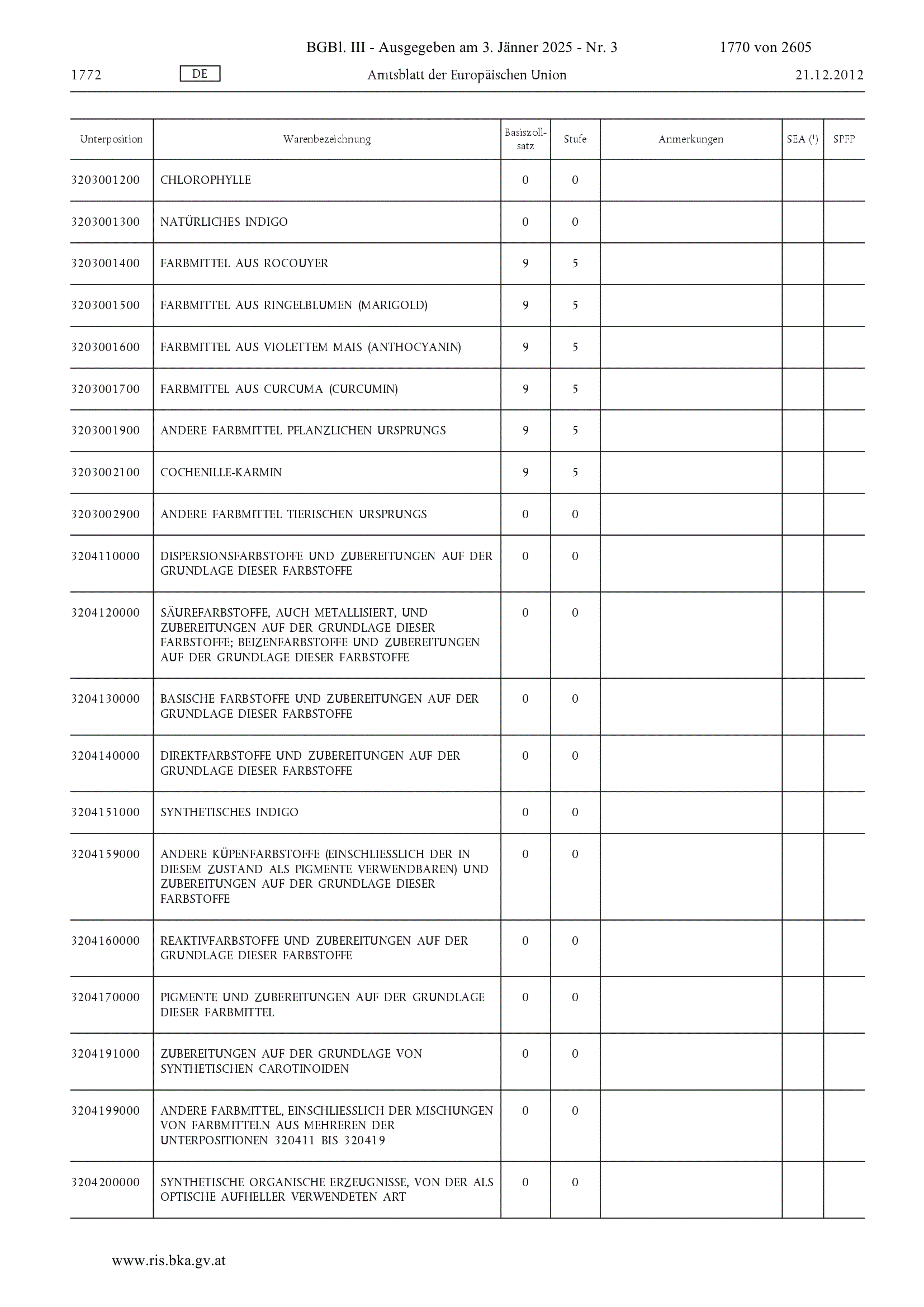 BGBl. III - Ausgegeben am 3. Jänner 2025 - Nr. 3 1770 von 2605

1772 DE Amtsblatt der Europäischen Union 21.12.2012

| Unterposition | Warenbezeichnung | Basiszollsatz | Stufe | Anmerkungen | SEA ($^1$) | SPFP |
|---|---|---|---|---|---|---|
| 3203001200 | CHLOROPHYLLE | 0 | 0 | | | |
| 3203001300 | NATÜRLICHES INDIGO | 0 | 0 | | | |
| 3203001400 | FARBMITTEL AUS ROCOUYER | 9 | 5 | | | |
| 3203001500 | FARBMITTEL AUS RINGELBLUMEN (MARIGOLD) | 9 | 5 | | | |
| 3203001600 | FARBMITTEL AUS VIOLETTEM MAIS (ANTHOCYANIN) | 9 | 5 | | | |
| 3203001700 | FARBMITTEL AUS CURCUMA (CURCUMIN) | 9 | 5 | | | |
| 3203001900 | ANDERE FARBMITTEL PFLANZLICHEN URSPRUNGS | 9 | 5 | | | |
| 3203002100 | COCHENILLE-KARMIN | 9 | 5 | | | |
| 3203002900 | ANDERE FARBMITTEL TIERISCHEN URSPRUNGS | 0 | 0 | | | |
| 3204110000 | DISPERSIONSFARBSTOFFE UND ZUBEREITUNGEN AUF DER GRUNDLAGE DIESER FARBSTOFFE | 0 | 0 | | | |
| 3204120000 | SÄUREFARBSTOFFE, AUCH METALLISIERT, UND ZUBEREITUNGEN AUF DER GRUNDLAGE DIESER FARBSTOFFE; BEIZENFARBSTOFFE UND ZUBEREITUNGEN AUF DER GRUNDLAGE DIESER FARBSTOFFE | 0 | 0 | | | |
| 3204130000 | BASISCHE FARBSTOFFE UND ZUBEREITUNGEN AUF DER GRUNDLAGE DIESER FARBSTOFFE | 0 | 0 | | | |
| 3204140000 | DIREKTFARBSTOFFE UND ZUBEREITUNGEN AUF DER GRUNDLAGE DIESER FARBSTOFFE | 0 | 0 | | | |
| 3204151000 | SYNTHETISCHES INDIGO | 0 | 0 | | | |
| 3204159000 | ANDERE KÜPENFARBSTOFFE (EINSCHLIESSLICH DER IN DIESEM ZUSTAND ALS PIGMENTE VERWENDBAREN) UND ZUBEREITUNGEN AUF DER GRUNDLAGE DIESER FARBSTOFFE | 0 | 0 | | | |
| 3204160000 | REAKTIVFARBSTOFFE UND ZUBEREITUNGEN AUF DER GRUNDLAGE DIESER FARBSTOFFE | 0 | 0 | | | |
| 3204170000 | PIGMENTE UND ZUBEREITUNGEN AUF DER GRUNDLAGE DIESER FARBMITTEL | 0 | 0 | | | |
| 3204191000 | ZUBEREITUNGEN AUF DER GRUNDLAGE VON SYNTHETISCHEN CAROTINOIDEN | 0 | 0 | | | |
| 3204199000 | ANDERE FARBMITTEL, EINSCHLIESSLICH DER MISCHUNGEN VON FARBMITTELN AUS MEHREREN DER UNTERPOSITIONEN 320411 BIS 320419 | 0 | 0 | | | |
| 3204200000 | SYNTHETISCHE ORGANISCHE ERZEUGNISSE, VON DER ALS OPTISCHE AUFHELLER VERWENDETEN ART | 0 | 0 | | | |

www.ris.bka.gv.at